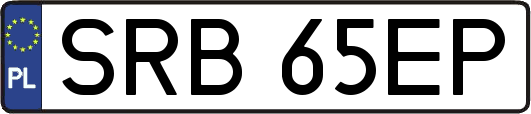 PL
SRB 65EP